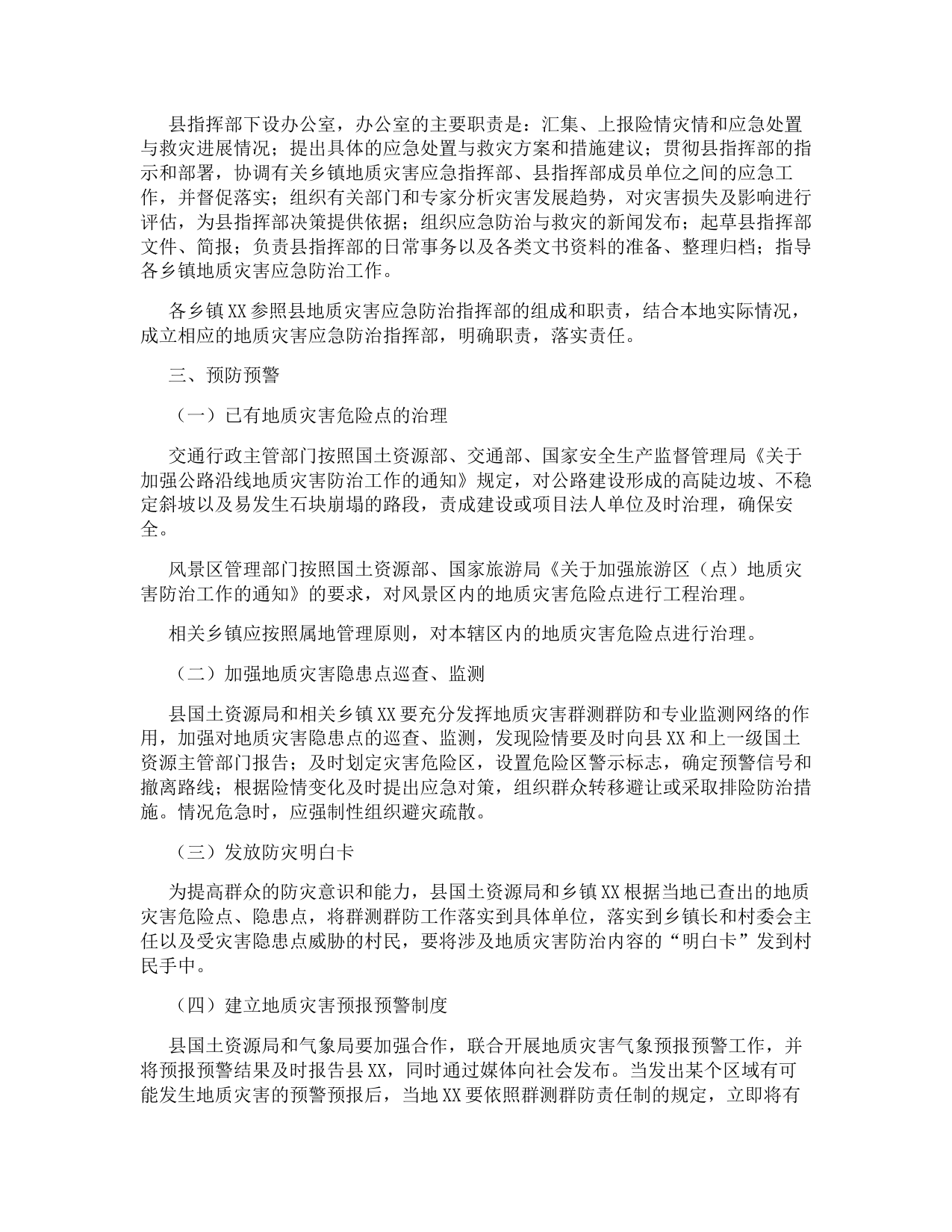 县指挥部下设办公室，办公室的主要职责是：汇集、上报险情灾情和应急处置与救灾进展情况；提出具体的应急处置与救灾方案和措施建议；贯彻县指挥部的指示和部署，协调有关乡镇地质灾害应急指挥部、县指挥部成员单位之间的应急工作，并督促落实；组织有关部门和专家分析灾害发展趋势，对灾害损失及影响进行评估，为县指挥部决策提供依据；组织应急防治与救灾的新闻发布；起草县指挥部文件、简报；负责县指挥部的日常事务以及各类文书资料的准备、整理归档；指导各乡镇地质灾害应急防治工作。

各乡镇XX参照县地质灾害应急防治指挥部的组成和职责，结合本地实际情况，成立相应的地质灾害应急防治指挥部，明确职责，落实责任。

三、预防预警

（一）已有地质灾害危险点的治理

交通行政主管部门按照国土资源部、交通部、国家安全生产监督管理局《关于加强公路沿线地质灾害防治工作的通知》规定，对公路建设形成的高陡边坡、不稳定斜坡以及易发生石块崩塌的路段，责成建设或项目法人单位及时治理，确保安全。

风景区管理部门按照国土资源部、国家旅游局《关于加强旅游区（点）地质灾害防治工作的通知》的要求，对风景区内的地质灾害危险点进行工程治理。

相关乡镇应按照属地管理原则，对本辖区内的地质灾害危险点进行治理。

（二）加强地质灾害隐患点巡查、监测

县国土资源局和相关乡镇XX要充分发挥地质灾害群测群防和专业监测网络的作用，加强对地质灾害隐患点的巡查、监测，发现险情要及时向县XX和上一级国土资源主管部门报告；及时划定灾害危险区，设置危险区警示标志，确定预警信号和撤离路线；根据险情变化及时提出应急对策，组织群众转移避让或采取排险防治措施。情况危急时，应强制性组织避灾疏散。

（三）发放防灾明白卡

为提高群众的防灾意识和能力，县国土资源局和乡镇XX根据当地已查出的地质灾害危险点、隐患点，将群测群防工作落实到具体单位，落实到乡镇长和村委会主任以及受灾害隐患点威胁的村民，要将涉及地质灾害防治内容的“明白卡”发到村民手中。

（四）建立地质灾害预报预警制度

县国土资源局和气象局要加强合作，联合开展地质灾害气象预报预警工作，并将预报预警结果及时报告县XX，同时通过媒体向社会发布。当发出某个区域有可能发生地质灾害的预警预报后，当地XX要依照群测群防责任制的规定，立即将有